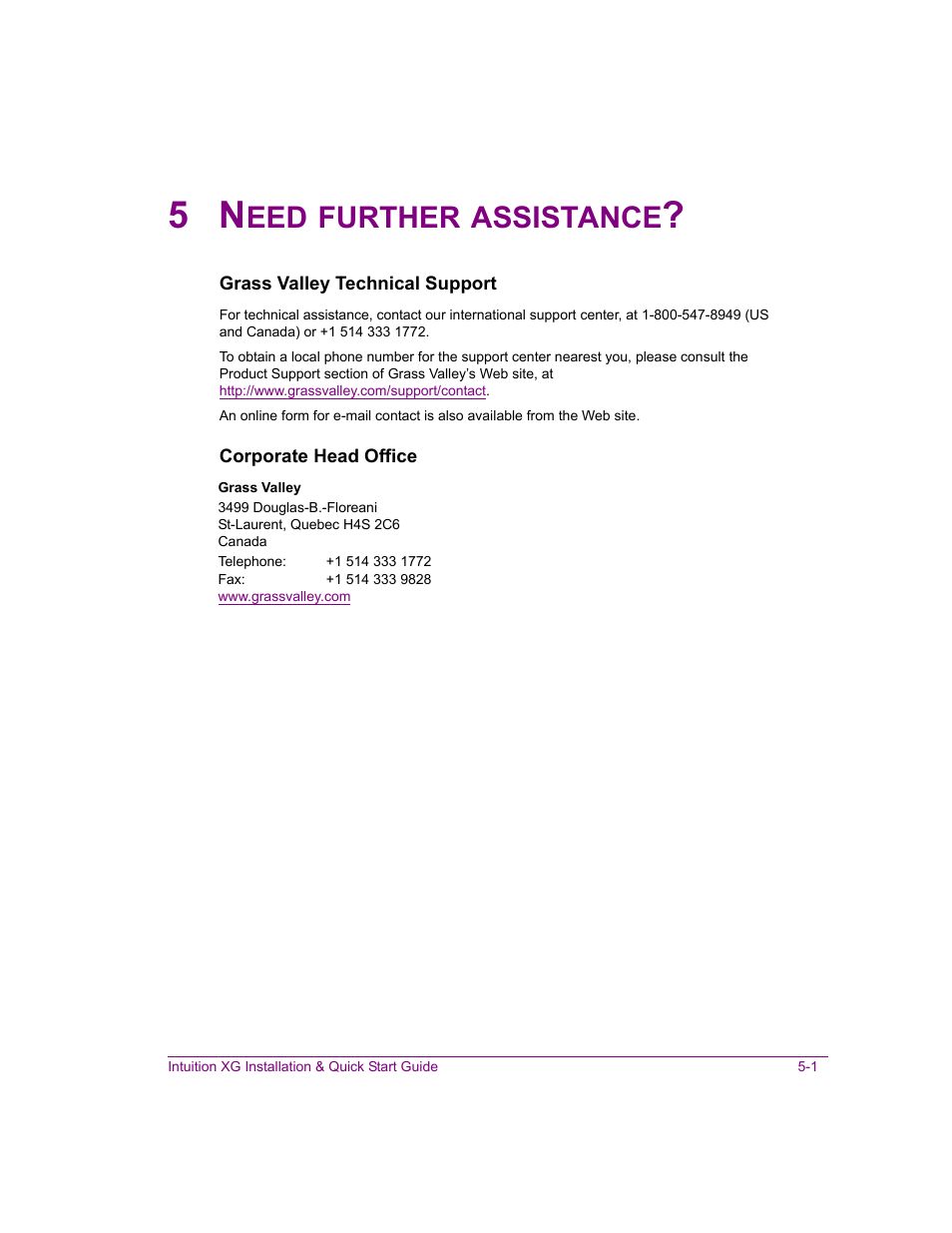 5 NEED FURTHER ASSISTANCE?

Grass Valley Technical Support

For technical assistance, contact our international support center, at 1-800-547-8949 (US and Canada) or +1 514 333 1772.

To obtain a local phone number for the support center nearest you, please consult the Product Support section of Grass Valley's Web site, at http://www.grassvalley.com/support/contact.

An online form for e-mail contact is also available from the Web site.

Corporate Head Office

Grass Valley
3499 Douglas-B.-Floreani
St-Laurent, Quebec H4S 2C6
Canada
Telephone: +1 514 333 1772
Fax: +1 514 333 9828
www.grassvalley.com

Intuition XG Installation & Quick Start Guide 5-1